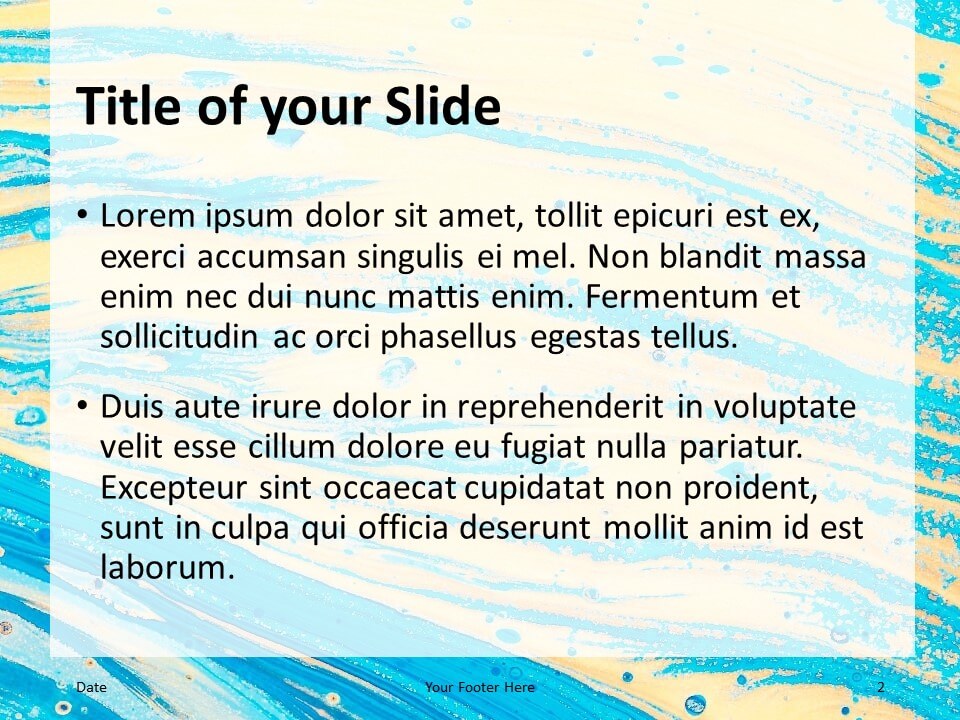 Title of your Slide

• Lorem ipsum dolor sit amet, tollit epicuri est ex, exerci accumsan singulis ei mel. Non blandit massa enim nec dui nunc mattis enim. Fermentum et sollicitudin ac orci phasellus egestas tellus.

• Duis aute irure dolor in reprehenderit in voluptate velit esse cillum dolore eu fugiat nulla pariatur. Excepteur sint occaecat cupidatat non proident, sunt in culpa qui officia deserunt mollit anim id est laborum.

Date

Your Footer Here

2